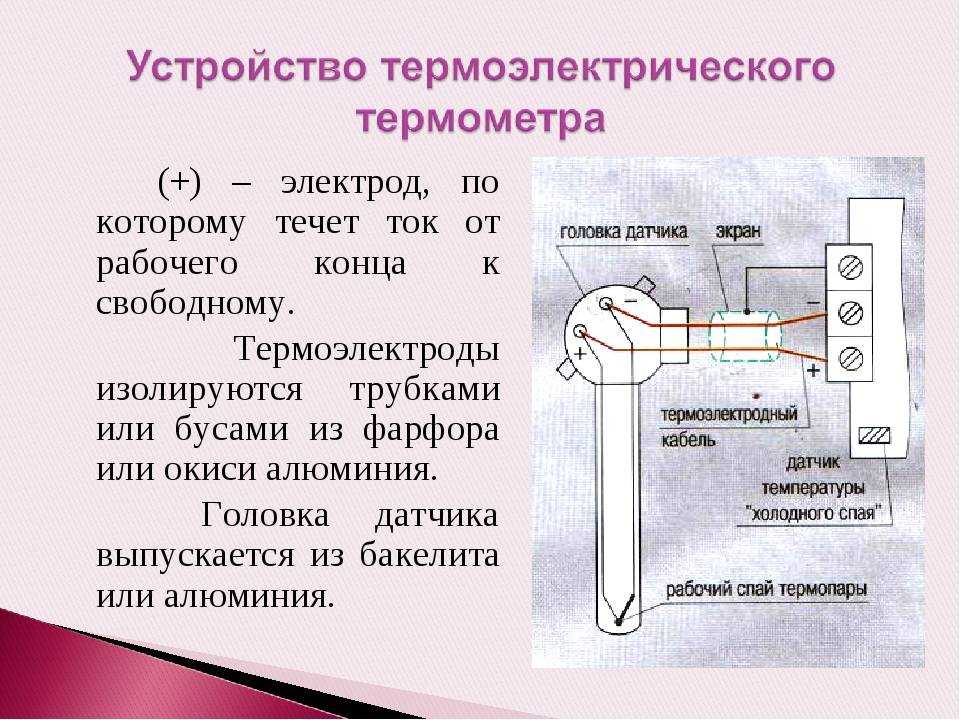 Устройство термоэлектрического термометра

(+) – электрод, по которому течет ток от рабочего конца к свободному.

Термоэлектроды изолируются трубками или бусами из фарфора или окиси алюминия.

Головка датчика выпускается из бакелита или алюминия.

головка датчика

экран

–

+

–

+

термоэлектродный кабель

датчик температуры "холодного спая"

рабочий спай термопары